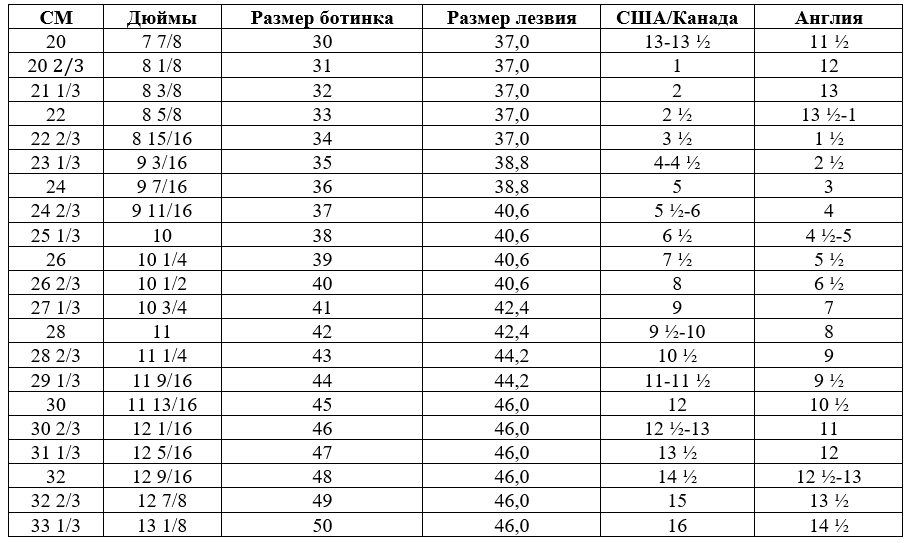 | СМ | Дюймы | Размер ботинка | Размер лезвия | США/Канада | Англия |
|---|---|---|---|---|---|
| 20 | 7 7/8 | 30 | 37,0 | 13-13 ½ | 11 ½ |
| 20 2/3 | 8 1/8 | 31 | 37,0 | 1 | 12 |
| 21 1/3 | 8 3/8 | 32 | 37,0 | 2 | 13 |
| 22 | 8 5/8 | 33 | 37,0 | 2 ½ | 13 ½-1 |
| 22 2/3 | 8 15/16 | 34 | 37,0 | 3 ½ | 1 ½ |
| 23 1/3 | 9 3/16 | 35 | 38,8 | 4-4 ½ | 2 ½ |
| 24 | 9 7/16 | 36 | 38,8 | 5 | 3 |
| 24 2/3 | 9 11/16 | 37 | 40,6 | 5 ½-6 | 4 |
| 25 1/3 | 10 | 38 | 40,6 | 6 ½ | 4 ½-5 |
| 26 | 10 1/4 | 39 | 40,6 | 7 ½ | 5 ½ |
| 26 2/3 | 10 1/2 | 40 | 40,6 | 8 | 6 ½ |
| 27 1/3 | 10 3/4 | 41 | 42,4 | 9 | 7 |
| 28 | 11 | 42 | 42,4 | 9 ½-10 | 8 |
| 28 2/3 | 11 1/4 | 43 | 44,2 | 10 ½ | 9 |
| 29 1/3 | 11 9/16 | 44 | 44,2 | 11-11 ½ | 9 ½ |
| 30 | 11 13/16 | 45 | 46,0 | 12 | 10 ½ |
| 30 2/3 | 12 1/16 | 46 | 46,0 | 12 ½-13 | 11 |
| 31 1/3 | 12 5/16 | 47 | 46,0 | 13 ½ | 12 |
| 32 | 12 9/16 | 48 | 46,0 | 14 ½ | 12 ½-13 |
| 32 2/3 | 12 7/8 | 49 | 46,0 | 15 | 13 ½ |
| 33 1/3 | 13 1/8 | 50 | 46,0 | 16 | 14 ½ |